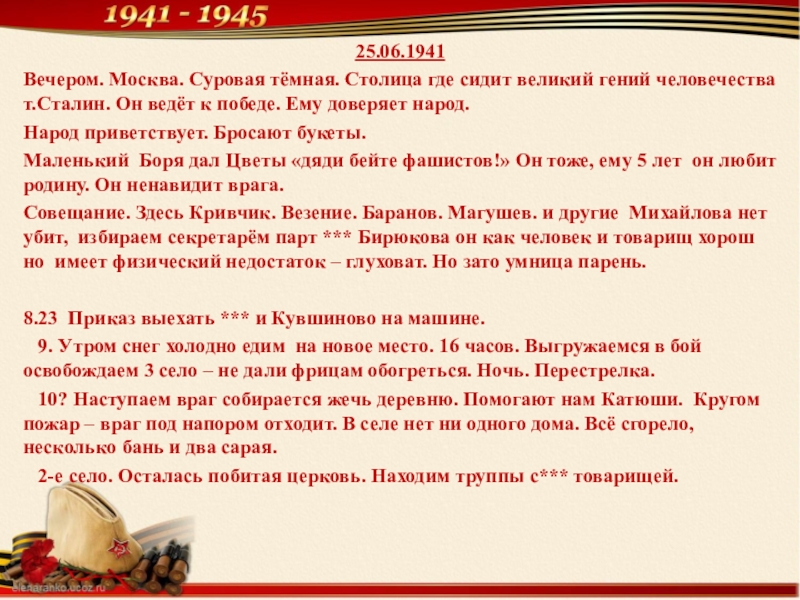 1941 - 1945

25.06.1941

Вечером. Москва. Суровая тёмная. Столица где сидит великий гений человечества т.Сталин. Он ведёт к победе. Ему доверяет народ.

Народ приветствует. Бросают букеты.

Маленький Боря дал Цветы «дяди бейте фашистов!» Он тоже, ему 5 лет он любит родину. Он ненавидит врага.

Совещание. Здесь Кривчик. Везение. Баранов. Магушев. и другие Михайлова нет убит, избираем секретарём парт *** Бирюкова он как человек и товарищ хорош но имеет физический недостаток – глуховат. Но зато умница парень.

8.23 Приказ выехать *** и Кувшиново на машине.

9. Утром снег холодно едим на новое место. 16 часов. Выгружаемся в бой освобождаем 3 село – не дали фрицам обогреться. Ночь. Перестрелка.

10? Наступаем враг собирается жечь деревню. Помогают нам Катюши. Кругом пожар – враг под напором отходит. В селе нет ни одного дома. Всё сгорело, несколько бань и два сарая.

2-е село. Осталась побитая церковь. Находим труппы с*** товарищей.

elenaranko.ucoz.ru